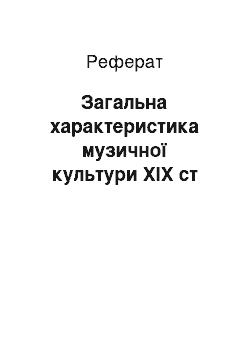 Реферат

Загальна характеристика музичної культури XIX ст